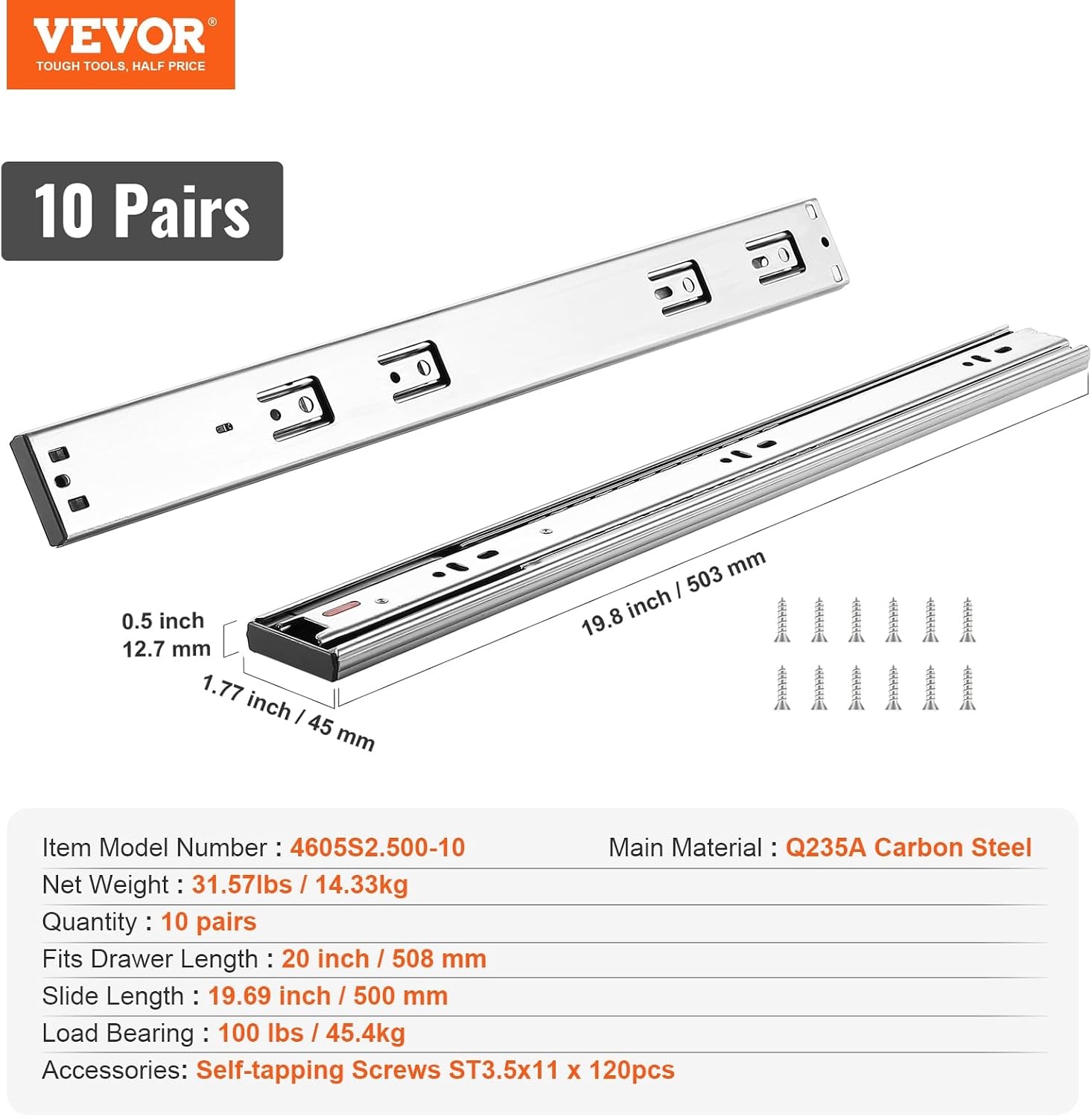 VEVOR®
TOUGH TOOLS, HALF PRICE

10 Pairs

0.5 inch
12.7 mm

1.77 inch / 45 mm

19.8 inch / 503 mm

Item Model Number : 4605S2.500-10
Main Material : Q235A Carbon Steel
Net Weight : 31.57lbs / 14.33kg
Quantity : 10 pairs
Fits Drawer Length : 20 inch / 508 mm
Slide Length : 19.69 inch / 500 mm
Load Bearing : 100 lbs / 45.4kg
Accessories: Self-tapping Screws ST3.5x11 x 120pcs